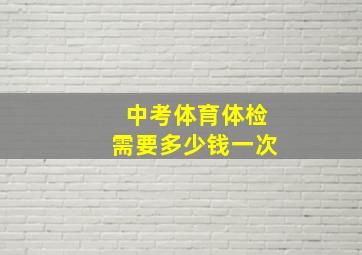 中考体育体检
需要多少钱一次